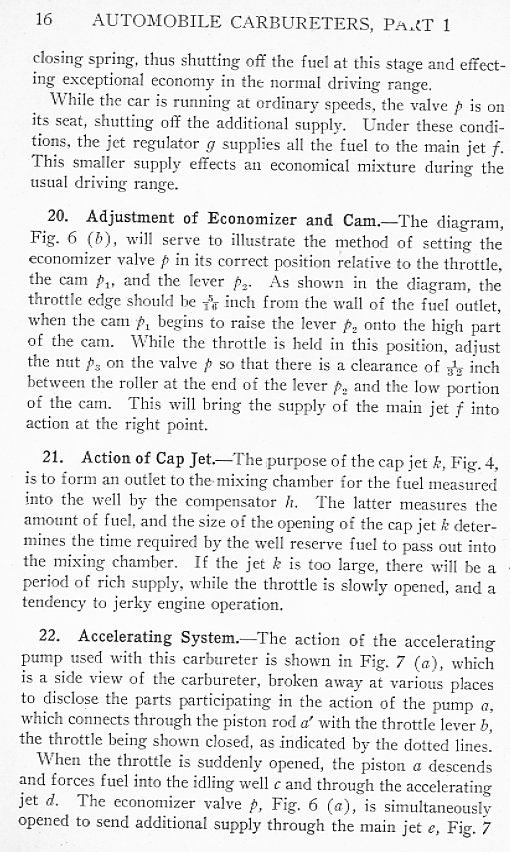 16 AUTOMOBILE CARBURETERS, PART 1

closing spring, thus shutting off the fuel at this stage and effecting exceptional economy in the normal driving range.

While the car is running at ordinary speeds, the valve $p$ is on its seat, shutting off the additional supply. Under these conditions, the jet regulator $g$ supplies all the fuel to the main jet $f$. This smaller supply effects an economical mixture during the usual driving range.

20. Adjustment of Economizer and Cam.—The diagram, Fig. 6 ($b$), will serve to illustrate the method of setting the economizer valve $p$ in its correct position relative to the throttle, the cam $p_1$, and the lever $p_2$. As shown in the diagram, the throttle edge should be $\frac{5}{16}$ inch from the wall of the fuel outlet, when the cam $p_1$ begins to raise the lever $p_2$ onto the high part of the cam. While the throttle is held in this position, adjust the nut $p_3$ on the valve $p$ so that there is a clearance of $\frac{1}{32}$ inch between the roller at the end of the lever $p_2$ and the low portion of the cam. This will bring the supply of the main jet $f$ into action at the right point.

21. Action of Cap Jet.—The purpose of the cap jet $k$, Fig. 4, is to form an outlet to the mixing chamber for the fuel measured into the well by the compensator $h$. The latter measures the amount of fuel, and the size of the opening of the cap jet $k$ determines the time required by the well reserve fuel to pass out into the mixing chamber. If the jet $k$ is too large, there will be a period of rich supply, while the throttle is slowly opened, and a tendency to jerky engine operation.

22. Accelerating System.—The action of the accelerating pump used with this carbureter is shown in Fig. 7 ($a$), which is a side view of the carbureter, broken away at various places to disclose the parts participating in the action of the pump $a$, which connects through the piston rod $a'$ with the throttle lever $b$, the throttle being shown closed, as indicated by the dotted lines.

When the throttle is suddenly opened, the piston $a$ descends and forces fuel into the idling well $c$ and through the accelerating jet $d$. The economizer valve $p$, Fig. 6 ($a$), is simultaneously opened to send additional supply through the main jet $e$, Fig. 7